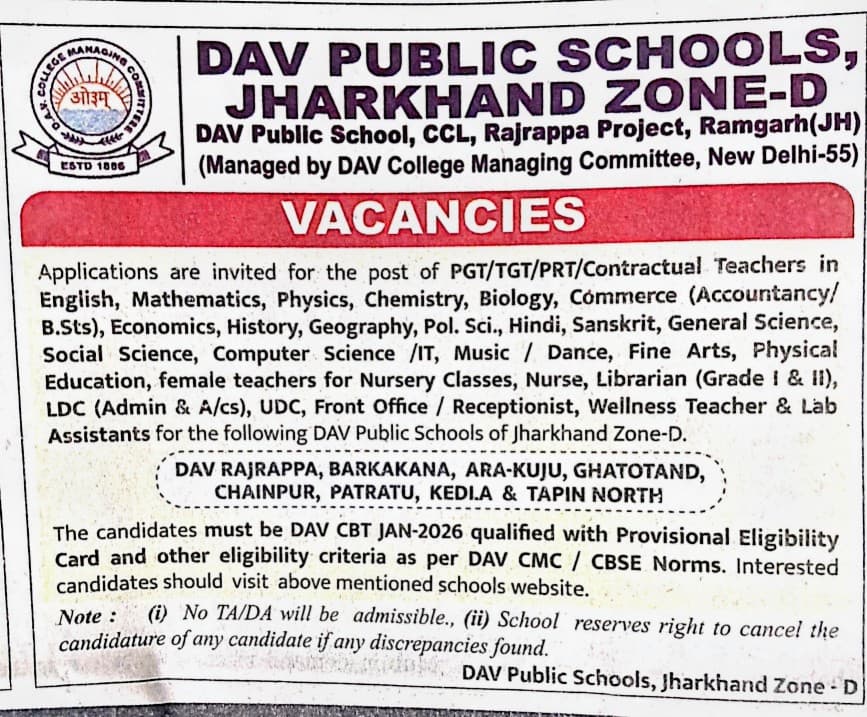 D.A.V. COLLEGE MANAGING COMMITTEE
ओ३म्
ESTD 1886

DAV PUBLIC SCHOOLS, JHARKHAND ZONE-D

DAV Public School, CCL, Rajrappa Project, Ramgarh(JH)
(Managed by DAV College Managing Committee, New Delhi-55)

VACANCIES

Applications are invited for the post of PGT/TGT/PRT/Contractual Teachers in English, Mathematics, Physics, Chemistry, Biology, Commerce (Accountancy/ B.Sts), Economics, History, Geography, Pol. Sci., Hindi, Sanskrit, General Science, Social Science, Computer Science /IT, Music / Dance, Fine Arts, Physical Education, female teachers for Nursery Classes, Nurse, Librarian (Grade I & II), LDC (Admin & A/cs), UDC, Front Office / Receptionist, Wellness Teacher & Lab Assistants for the following DAV Public Schools of Jharkhand Zone-D.

DAV RAJRAPPA, BARKAKANA, ARA-KUJU, GHATOTAND, CHAINPUR, PATRATU, KEDLA & TAPIN NORTH

The candidates must be DAV CBT JAN-2026 qualified with Provisional Eligibility Card and other eligibility criteria as per DAV CMC / CBSE Norms. Interested candidates should visit above mentioned schools website.

Note : (i) No TA/DA will be admissible., (ii) School reserves right to cancel the candidature of any candidate if any discrepancies found.

DAV Public Schools, Jharkhand Zone - D